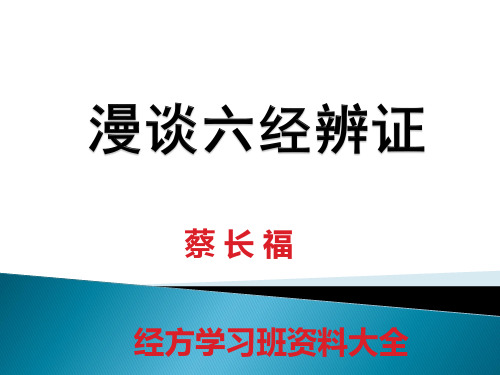 漫谈六经辨证

蔡 长 福

经方学习班资料大全